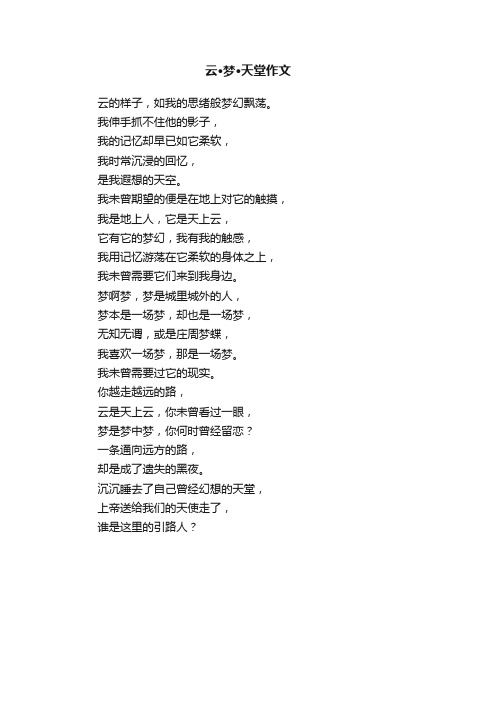 云•梦•天堂作文

云的样子，如我的思绪般梦幻飘荡。
我伸手抓不住他的影子，
我的记忆却早已如它柔软，
我时常沉浸的回忆，
是我遐想的天空。
我未曾期望的便是在地上对它的触摸，
我是地上人，它是天上云，
它有它的梦幻，我有我的触感，
我用记忆游荡在它柔软的身体之上，
我未曾需要它们来到我身边。
梦啊梦，梦是城里城外的人，
梦本是一场梦，却也是一场梦，
无知无谓，或是庄周梦蝶，
我喜欢一场梦，那是一场梦。
我未曾需要过它的现实。
你越走越远的路，
云是天上云，你未曾看过一眼，
梦是梦中梦，你何时曾经留恋？
一条通向远方的路，
却是成了遗失的黑夜。
沉沉睡去了自己曾经幻想的天堂，
上帝送给我们的天使走了，
谁是这里的引路人？